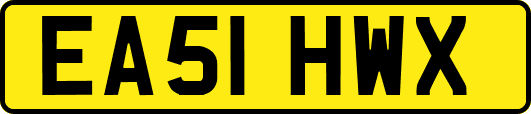 EA51 HWX